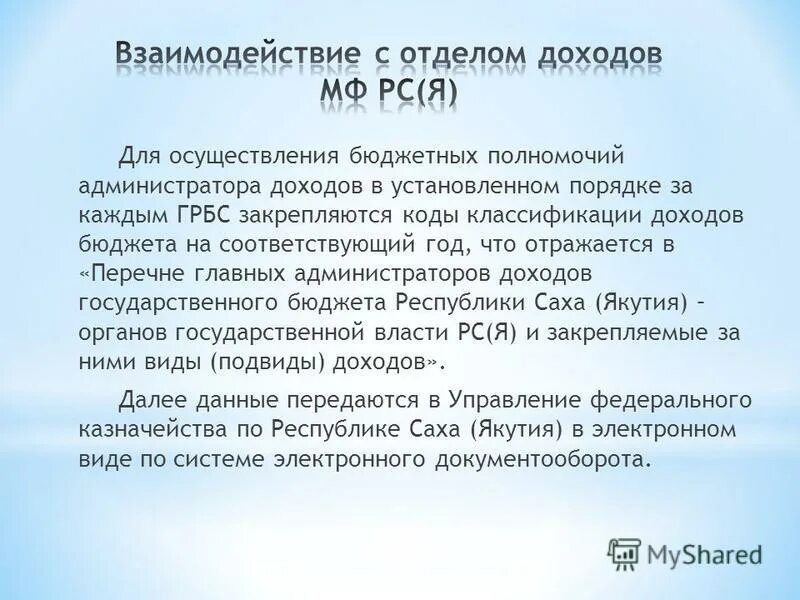 Взаимодействие с отделом доходов МФ РС(Я)

Для осуществления бюджетных полномочий администратора доходов в установленном порядке за каждым ГРБС закрепляются коды классификации доходов бюджета на соответствующий год, что отражается в «Перечне главных администраторов доходов государственного бюджета Республики Саха (Якутия) – органов государственной власти РС(Я) и закрепляемые за ними виды (подвиды) доходов».

Далее данные передаются в Управление федерального казначейства по Республике Саха (Якутия) в электронном виде по системе электронного документооборота.

MyShared